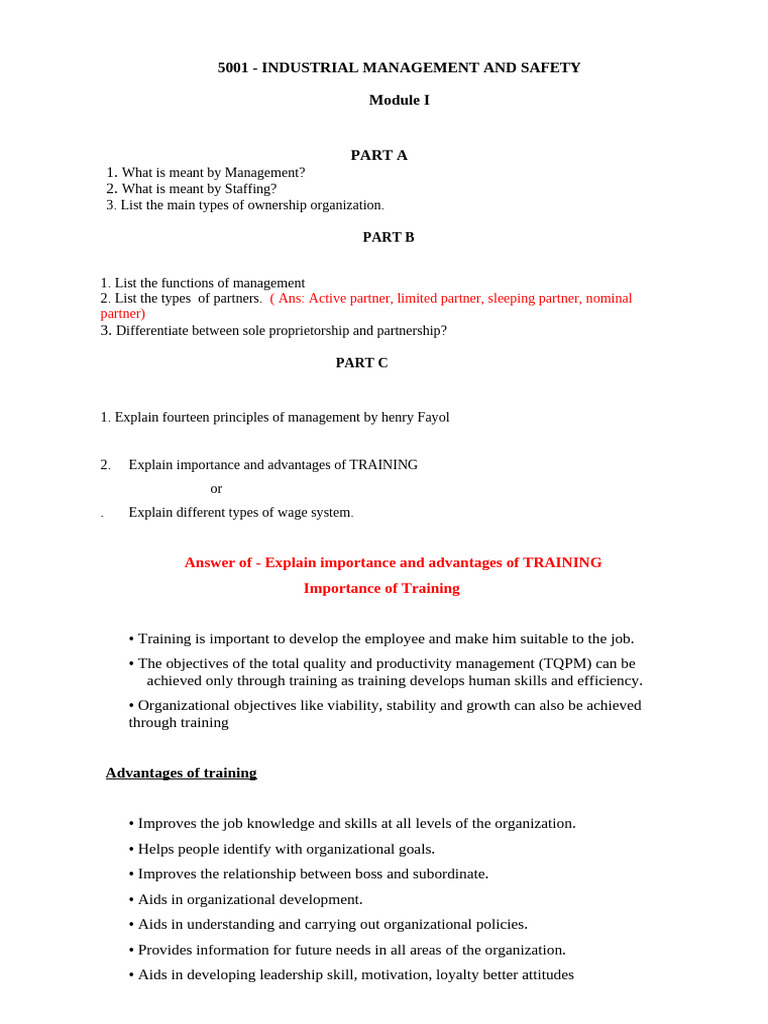 5001 - INDUSTRIAL MANAGEMENT AND SAFETY

Module I

PART A

1. What is meant by Management?
2. What is meant by Staffing?
3. List the main types of ownership organization.

PART B

1. List the functions of management
2. List the types of partners. ( Ans: Active partner, limited partner, sleeping partner, nominal partner)
3. Differentiate between sole proprietorship and partnership?

PART C

1. Explain fourteen principles of management by henry Fayol

2. Explain importance and advantages of TRAINING

or

. Explain different types of wage system.

Answer of - Explain importance and advantages of TRAINING

Importance of Training

• Training is important to develop the employee and make him suitable to the job.

• The objectives of the total quality and productivity management (TQPM) can be achieved only through training as training develops human skills and efficiency.

• Organizational objectives like viability, stability and growth can also be achieved through training

Advantages of training

• Improves the job knowledge and skills at all levels of the organization.

• Helps people identify with organizational goals.

• Improves the relationship between boss and subordinate.

• Aids in organizational development.

• Aids in understanding and carrying out organizational policies.

• Provides information for future needs in all areas of the organization.

• Aids in developing leadership skill, motivation, loyalty better attitudes